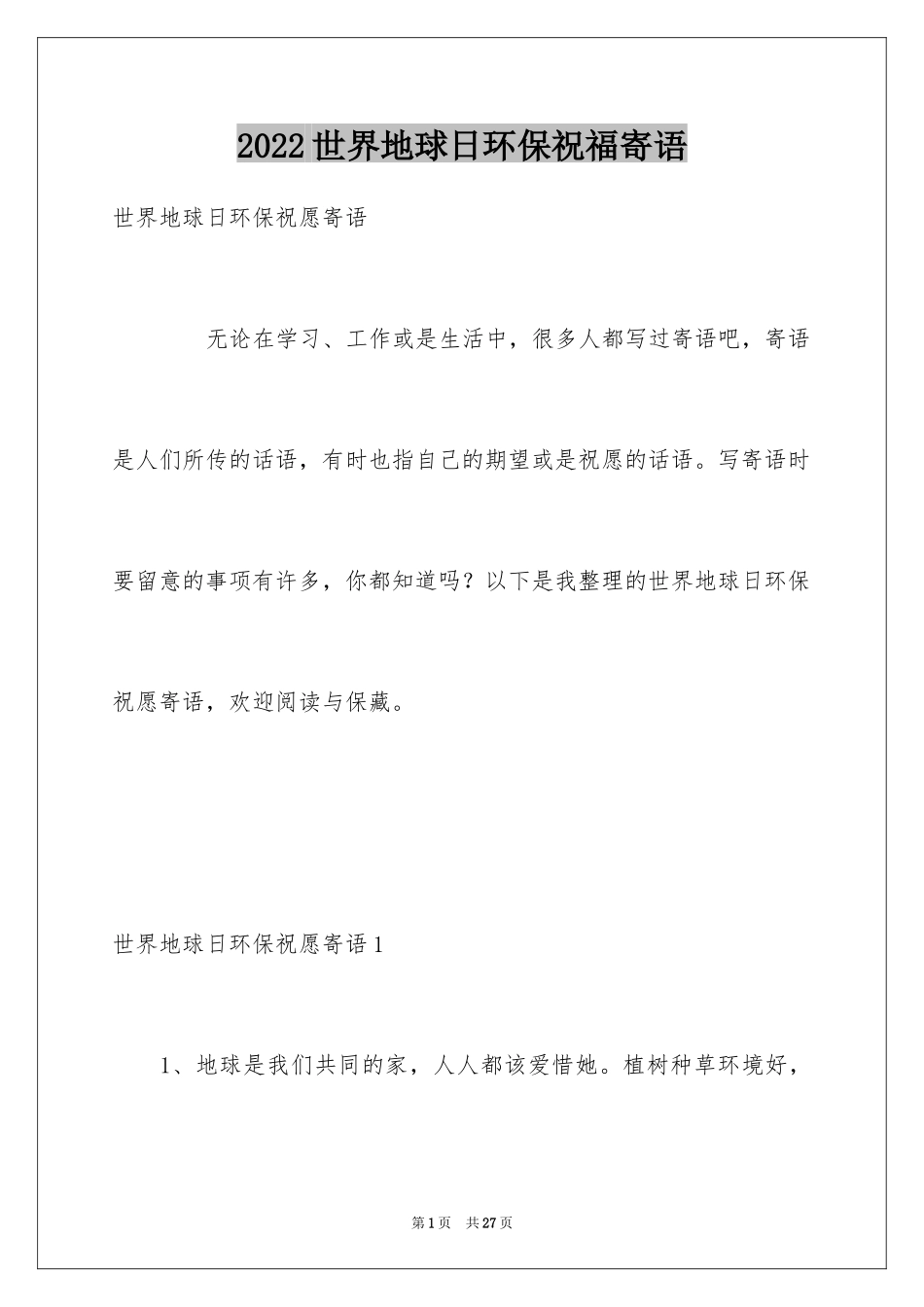 2022世界地球日环保祝福寄语

世界地球日环保祝愿寄语

无论在学习、工作或是生活中，很多人都写过寄语吧，寄语是人们所传的话语，有时也指自己的期望或是祝愿的话语。写寄语时要留意的事项有许多，你都知道吗？以下是我整理的世界地球日环保祝愿寄语，欢迎阅读与保藏。

世界地球日环保祝愿寄语1

1、地球是我们共同的家，人人都该爱惜她。植树种草环境好，

第1页 共27页